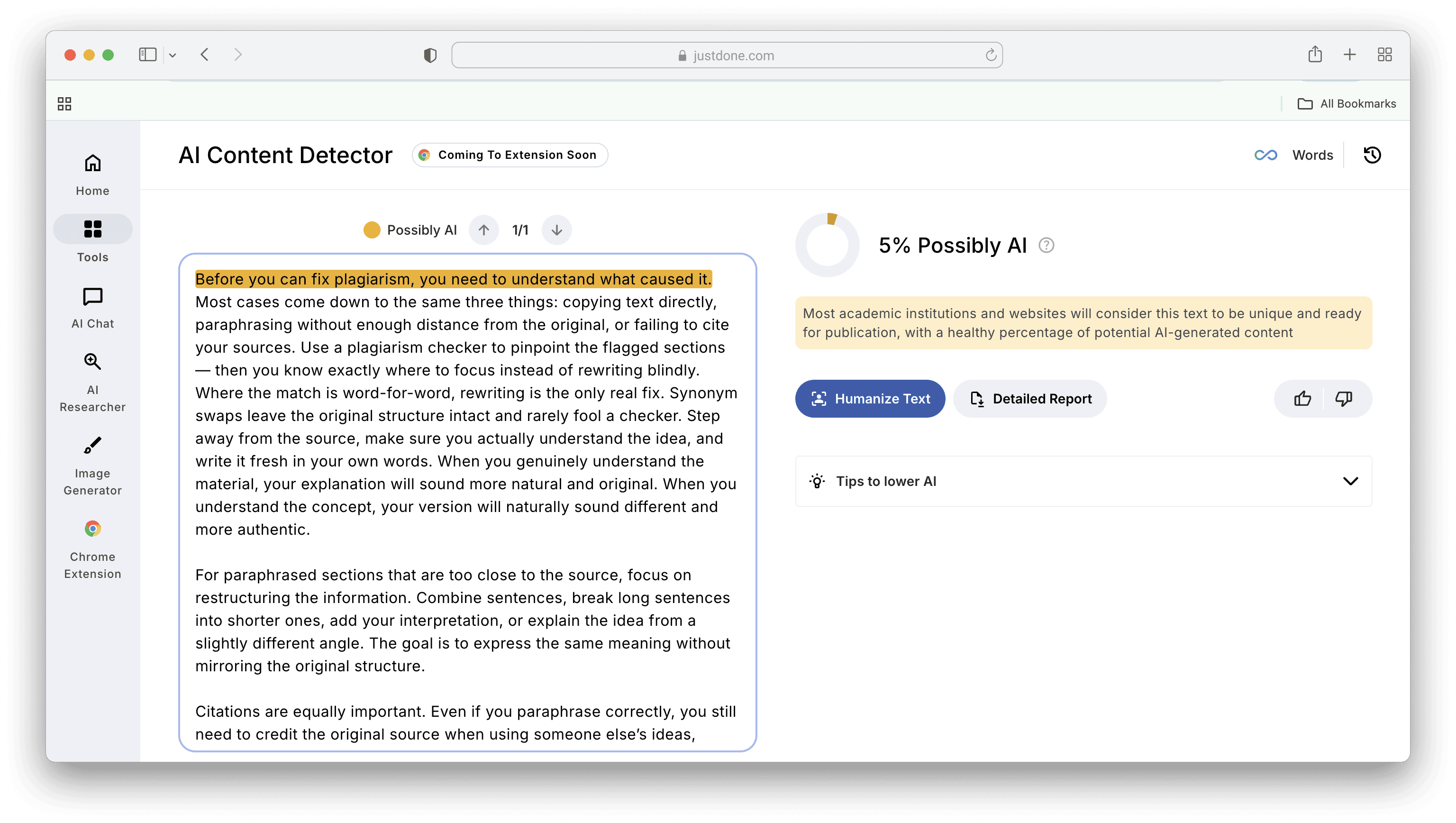 justdone.com

All Bookmarks

Home

Tools

AI Chat

AI Researcher

Image Generator

Chrome Extension

AI Content Detector

Coming To Extension Soon

Words

Possibly AI 1/1

Before you can fix plagiarism, you need to understand what caused it. Most cases come down to the same three things: copying text directly, paraphrasing without enough distance from the original, or failing to cite your sources. Use a plagiarism checker to pinpoint the flagged sections — then you know exactly where to focus instead of rewriting blindly. Where the match is word-for-word, rewriting is the only real fix. Synonym swaps leave the original structure intact and rarely fool a checker. Step away from the source, make sure you actually understand the idea, and write it fresh in your own words. When you genuinely understand the material, your explanation will sound more natural and original. When you understand the concept, your version will naturally sound different and more authentic.

For paraphrased sections that are too close to the source, focus on restructuring the information. Combine sentences, break long sentences into shorter ones, add your interpretation, or explain the idea from a slightly different angle. The goal is to express the same meaning without mirroring the original structure.

Citations are equally important. Even if you paraphrase correctly, you still need to credit the original source when using someone else's ideas,

5% Possibly AI

Most academic institutions and websites will consider this text to be unique and ready for publication, with a healthy percentage of potential AI-generated content

Humanize Text

Detailed Report

Tips to lower AI